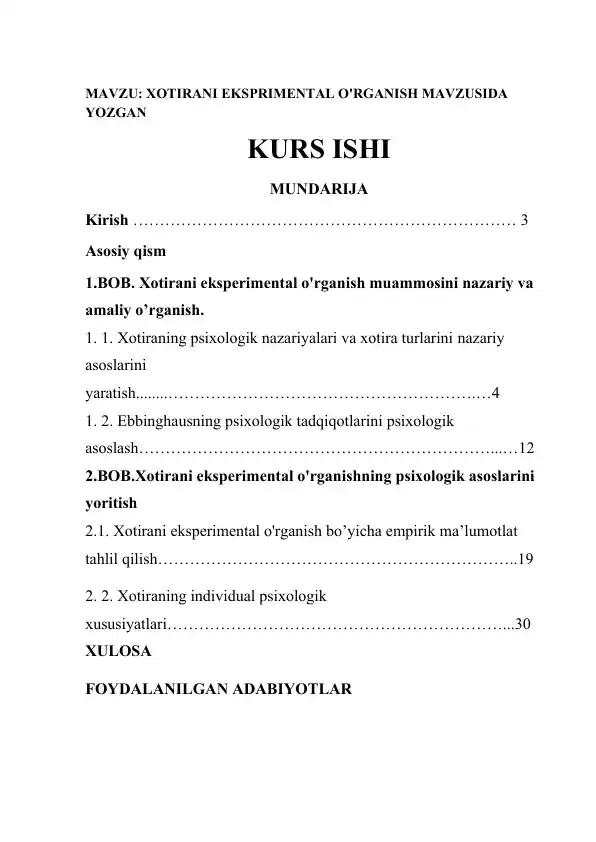 MAVZU: XOTIRANI EKSPRIMENTAL O'RGANISH MAVZUSIDA YOZGAN

KURS ISHI

MUNDARIJA

Kirish 3

Asosiy qism

1.BOB. Xotirani eksperimental o'rganish muammosini nazariy va amaliy o'rganish.

1. 1. Xotiraning psixologik nazariyalari va xotira turlarini nazariy asoslarini yaratish 4

1. 2. Ebbinghausning psixologik tadqiqotlarini psixologik asoslash 12

2.BOB.Xotirani eksperimental o'rganishning psixologik asoslarini yoritish

2.1. Xotirani eksperimental o'rganish bo'yicha empirik ma'lumotlat tahlil qilish 19

2. 2. Xotiraning individual psixologik xususiyatlari 30

XULOSA

FOYDALANILGAN ADABIYOTLAR